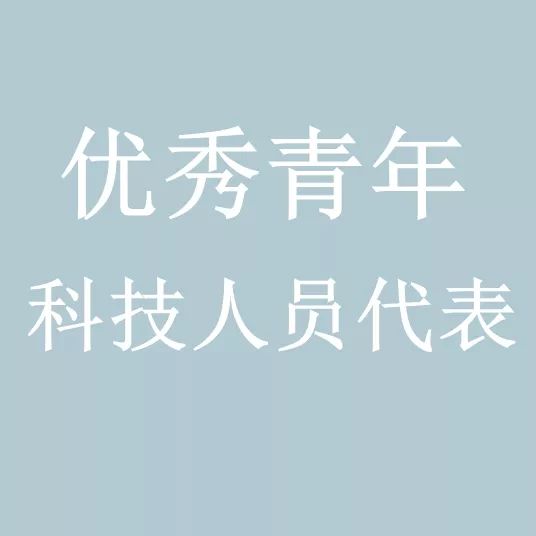 优秀青年
科技人员代表